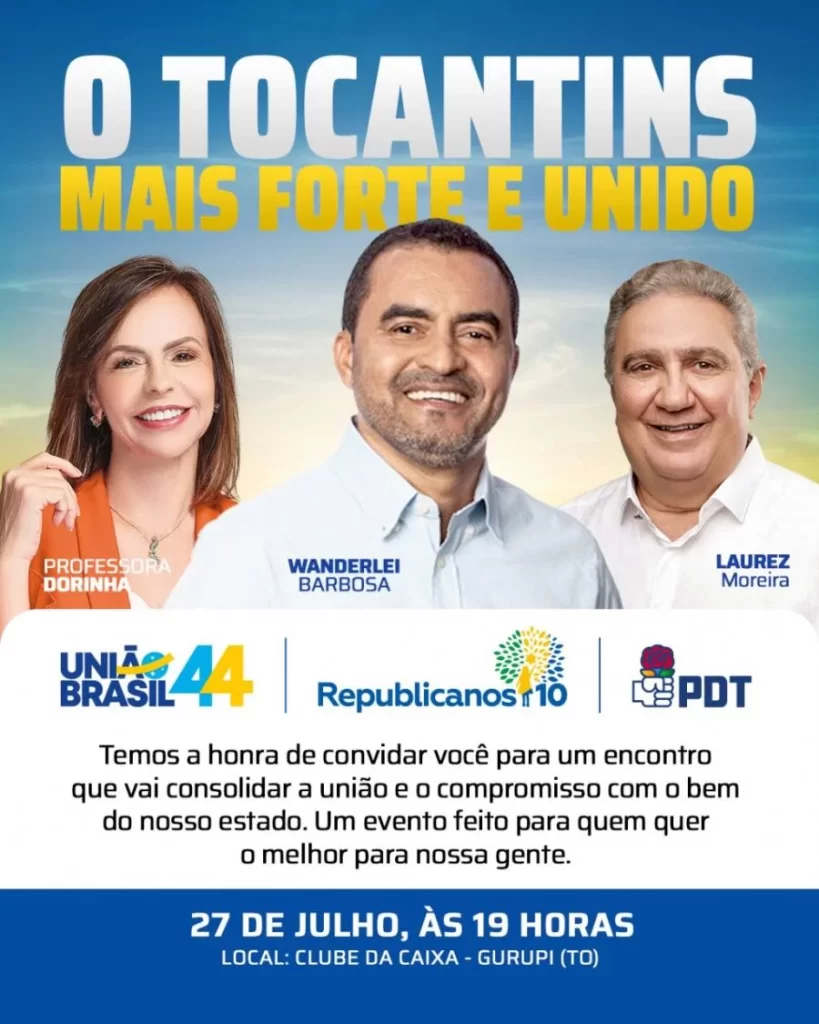 O TOCANTINS
MAIS FORTE E UNIDO

PROFESSORA DORINHA

WANDERLEI BARBOSA

LAUREZ Moreira

UNIÃO BRASIL 44

Republicanos 10

PDT

Temos a honra de convidar você para um encontro que vai consolidar a união e o compromisso com o bem do nosso estado. Um evento feito para quem quer o melhor para nossa gente.

27 DE JULHO, ÀS 19 HORAS
LOCAL: CLUBE DA CAIXA - GURUPI (TO)